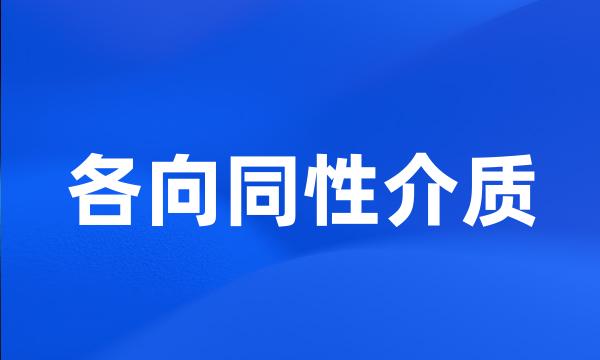 各向同性介质